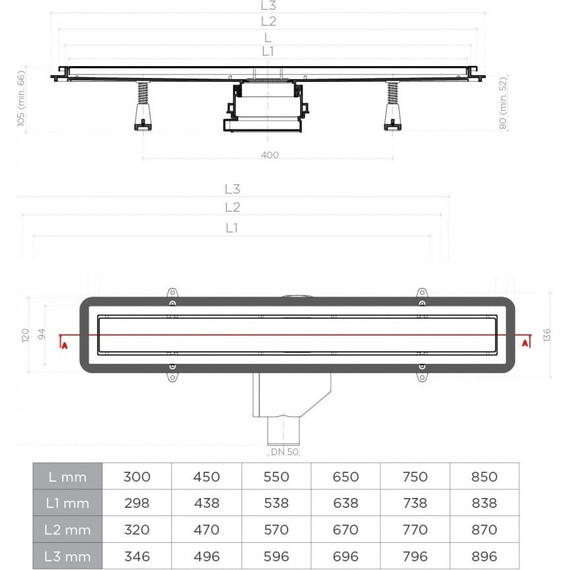 L3
L2
L
L1
105 (min. 66)
80 (min. 52)
400

L3
L2
L1
120
94
A
A
136
DN 50

| L mm | 300 | 450 | 550 | 650 | 750 | 850 |
|---|---|---|---|---|---|---|
| L1 mm | 298 | 438 | 538 | 638 | 738 | 838 |
| L2 mm | 320 | 470 | 570 | 670 | 770 | 870 |
| L3 mm | 346 | 496 | 596 | 696 | 796 | 896 |